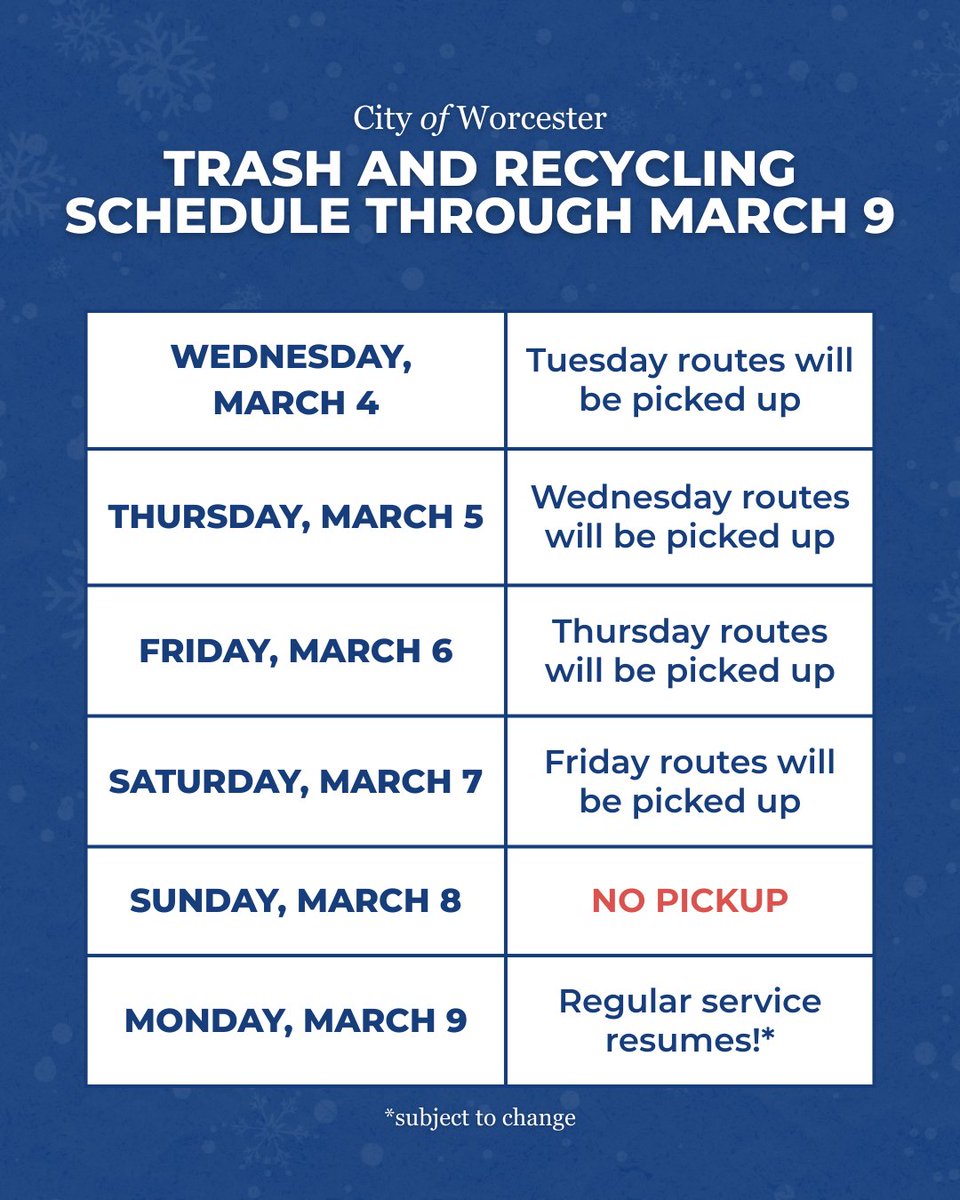 City of Worcester

TRASH AND RECYCLING SCHEDULE THROUGH MARCH 9

| | |
|---|---|
| WEDNESDAY, MARCH 4 | Tuesday routes will be picked up |
| THURSDAY, MARCH 5 | Wednesday routes will be picked up |
| FRIDAY, MARCH 6 | Thursday routes will be picked up |
| SATURDAY, MARCH 7 | Friday routes will be picked up |
| SUNDAY, MARCH 8 | NO PICKUP |
| MONDAY, MARCH 9 | Regular service resumes!* |

*subject to change